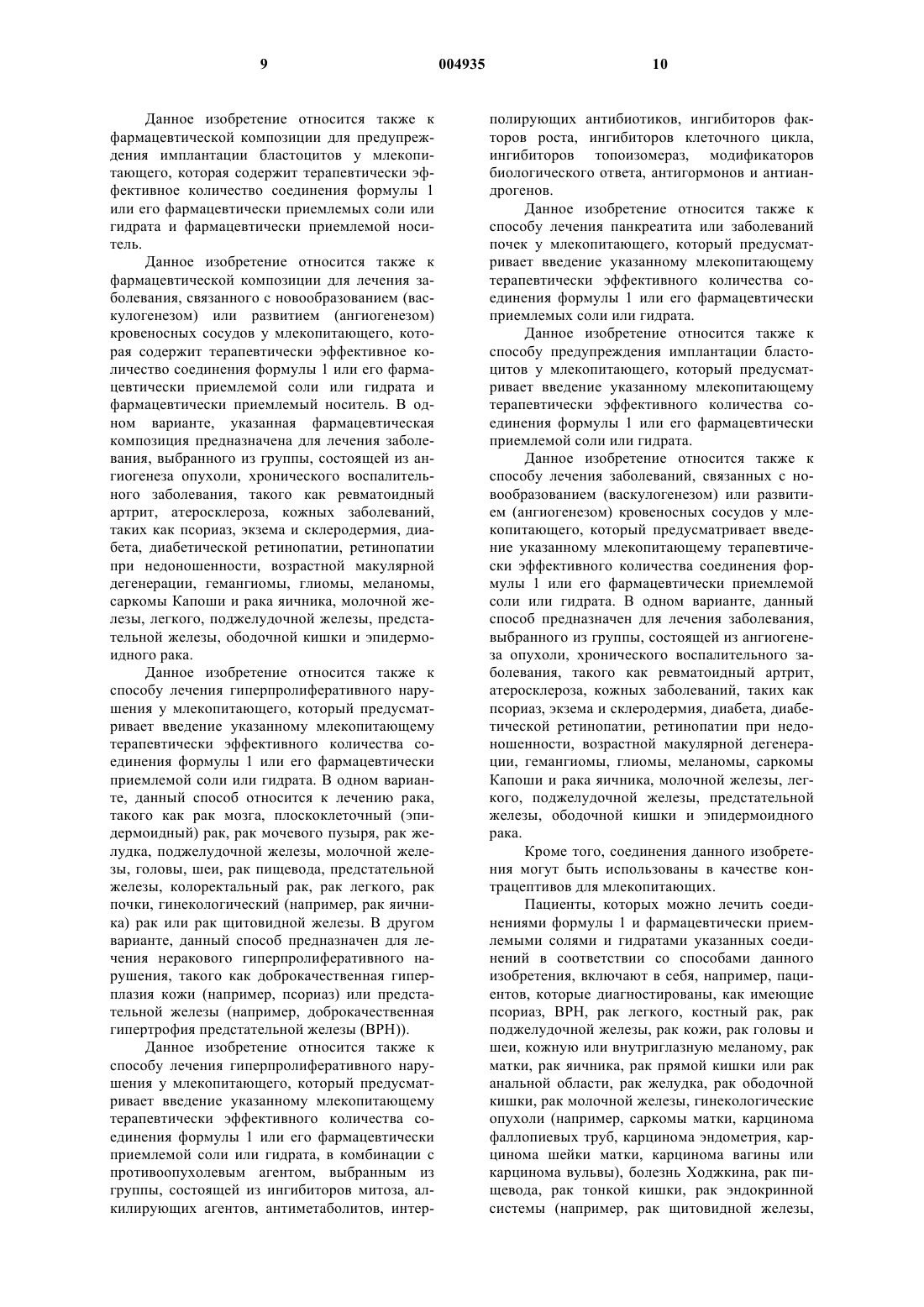 9 004935 10

Данное изобретение относится также к фармацевтической композиции для предупреждения имплантации бластоцитов у млекопитающего, которая содержит терапевтически эффективное количество соединения формулы 1 или его фармацевтически приемлемых соли или гидрата и фармацевтически приемлемой носитель.

Данное изобретение относится также к фармацевтической композиции для лечения заболевания, связанного с новообразованием (васкулогенезом) или развитием (ангиогенезом) кровеносных сосудов у млекопитающего, которая содержит терапевтически эффективное количество соединения формулы 1 или его фармацевтически приемлемой соли или гидрата и фармацевтически приемлемый носитель. В одном варианте, указанная фармацевтическая композиция предназначена для лечения заболевания, выбранного из группы, состоящей из ангиогенеза опухоли, хронического воспалительного заболевания, такого как ревматоидный артрит, атеросклероза, кожных заболеваний, таких как псориаз, экзема и склеродермия, диабета, диабетической ретинопатии, ретинопатии при недоношенности, возрастной макулярной дегенерации, гемангиомы, глиомы, меланомы, саркомы Капоши и рака яичника, молочной железы, легкого, поджелудочной железы, предстательной железы, ободочной кишки и эпидермоидного рака.

Данное изобретение относится также к способу лечения гиперпролиферативного нарушения у млекопитающего, который предусматривает введение указанному млекопитающему терапевтически эффективного количества соединения формулы 1 или его фармацевтически приемлемой соли или гидрата. В одном варианте, данный способ относится к лечению рака, такого как рак мозга, плоскоклеточный (эпидермоидный) рак, рак мочевого пузыря, рак желудка, поджелудочной железы, молочной железы, головы, шеи, рак пищевода, предстательной железы, колоректальный рак, рак легкого, рак почки, гинекологический (например, рак яичника) рак или рак щитовидной железы. В другом варианте, данный способ предназначен для лечения неракового гиперпролиферативного нарушения, такого как доброкачественная гиперплазия кожи (например, псориаз) или предстательной железы (например, доброкачественная гипертрофия предстательной железы (ВРН)).

Данное изобретение относится также к способу лечения гиперпролиферативного нарушения у млекопитающего, который предусматривает введение указанному млекопитающему терапевтически эффективного количества соединения формулы 1 или его фармацевтически приемлемой соли или гидрата, в комбинации с противоопухолевым агентом, выбранным из группы, состоящей из ингибиторов митоза, алкилирующих агентов, антиметаболитов, интерполирующих антибиотиков, ингибиторов факторов роста, ингибиторов клеточного цикла, ингибиторов топоизомераз, модификаторов биологического ответа, антигормонов и антиандрогенов.

Данное изобретение относится также к способу лечения панкреатита или заболеваний почек у млекопитающего, который предусматривает введение указанному млекопитающему терапевтически эффективного количества соединения формулы 1 или его фармацевтически приемлемых соли или гидрата.

Данное изобретение относится также к способу предупреждения имплантации бластоцитов у млекопитающего, который предусматривает введение указанному млекопитающему терапевтически эффективного количества соединения формулы 1 или его фармацевтически приемлемой соли или гидрата.

Данное изобретение относится также к способу лечения заболеваний, связанных с новообразованием (васкулогенезом) или развитием (ангиогенезом) кровеносных сосудов у млекопитающего, который предусматривает введение указанному млекопитающему терапевтически эффективного количества соединения формулы 1 или его фармацевтически приемлемой соли или гидрата. В одном варианте, данный способ предназначен для лечения заболевания, выбранного из группы, состоящей из ангиогенеза опухоли, хронического воспалительного заболевания, такого как ревматоидный артрит, атеросклероза, кожных заболеваний, таких как псориаз, экзема и склеродермия, диабета, диабетической ретинопатии, ретинопатии при недоношенности, возрастной макулярной дегенерации, гемангиомы, глиомы, меланомы, саркомы Капоши и рака яичника, молочной железы, легкого, поджелудочной железы, предстательной железы, ободочной кишки и эпидермоидного рака.

Кроме того, соединения данного изобретения могут быть использованы в качестве контрацептивов для млекопитающих.

Пациенты, которых можно лечить соединениями формулы 1 и фармацевтически приемлемыми солями и гидратами указанных соединений в соответствии со способами данного изобретения, включают в себя, например, пациентов, которые диагностированы, как имеющие псориаз, ВРН, рак легкого, костный рак, рак поджелудочной железы, рак кожи, рак головы и шеи, кожную или внутриглазную меланому, рак матки, рак яичника, рак прямой кишки или рак анальной области, рак желудка, рак ободочной кишки, рак молочной железы, гинекологические опухоли (например, саркомы матки, карцинома фаллопиевых труб, карцинома эндометрия, карцинома шейки матки, карцинома вагины или карцинома вульвы), болезнь Ходжкина, рак пищевода, рак тонкой кишки, рак эндокринной системы (например, рак щитовидной железы,